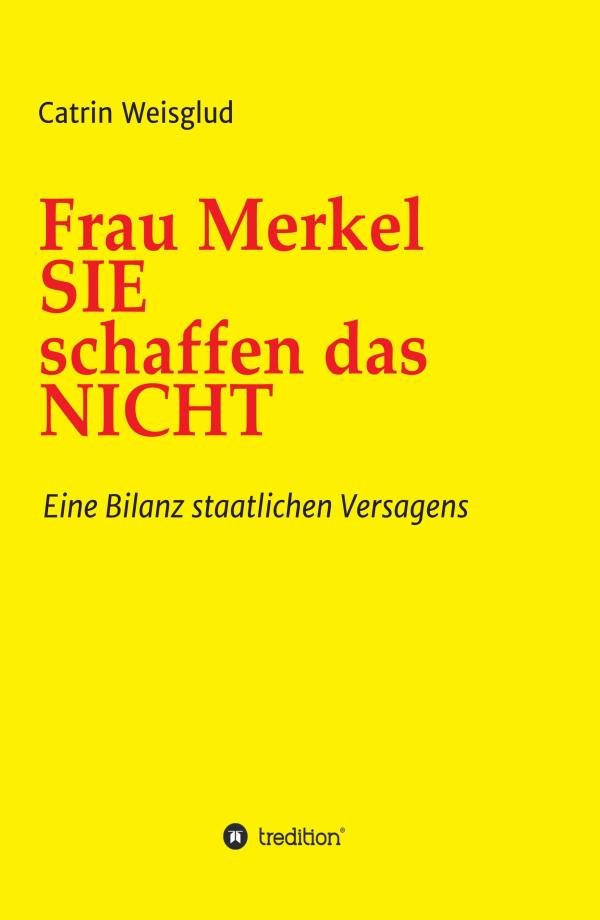 Catrin Weisglud

Frau Merkel
SIE
schaffen das
NICHT

Eine Bilanz staatlichen Versagens

tredition®